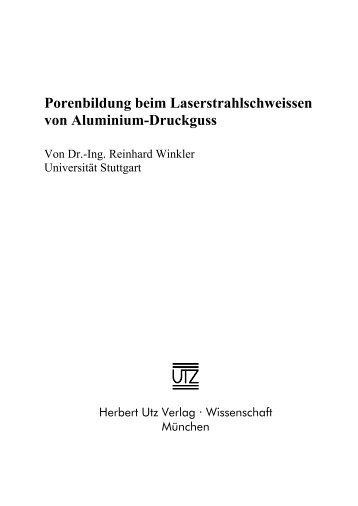 Porenbildung beim Laserstrahlschweissen von Aluminium-Druckguss

Von Dr.-Ing. Reinhard Winkler
Universität Stuttgart

UTZ

Herbert Utz Verlag · Wissenschaft
München